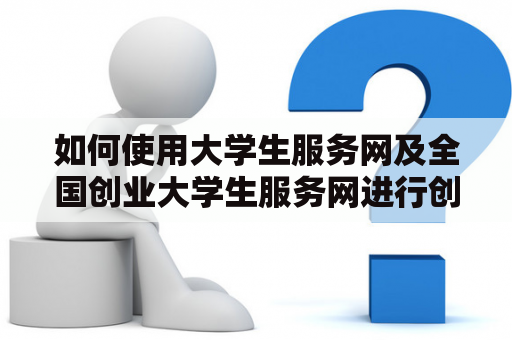 如何使用大学生服务网及全国创业大学生服务网进行创